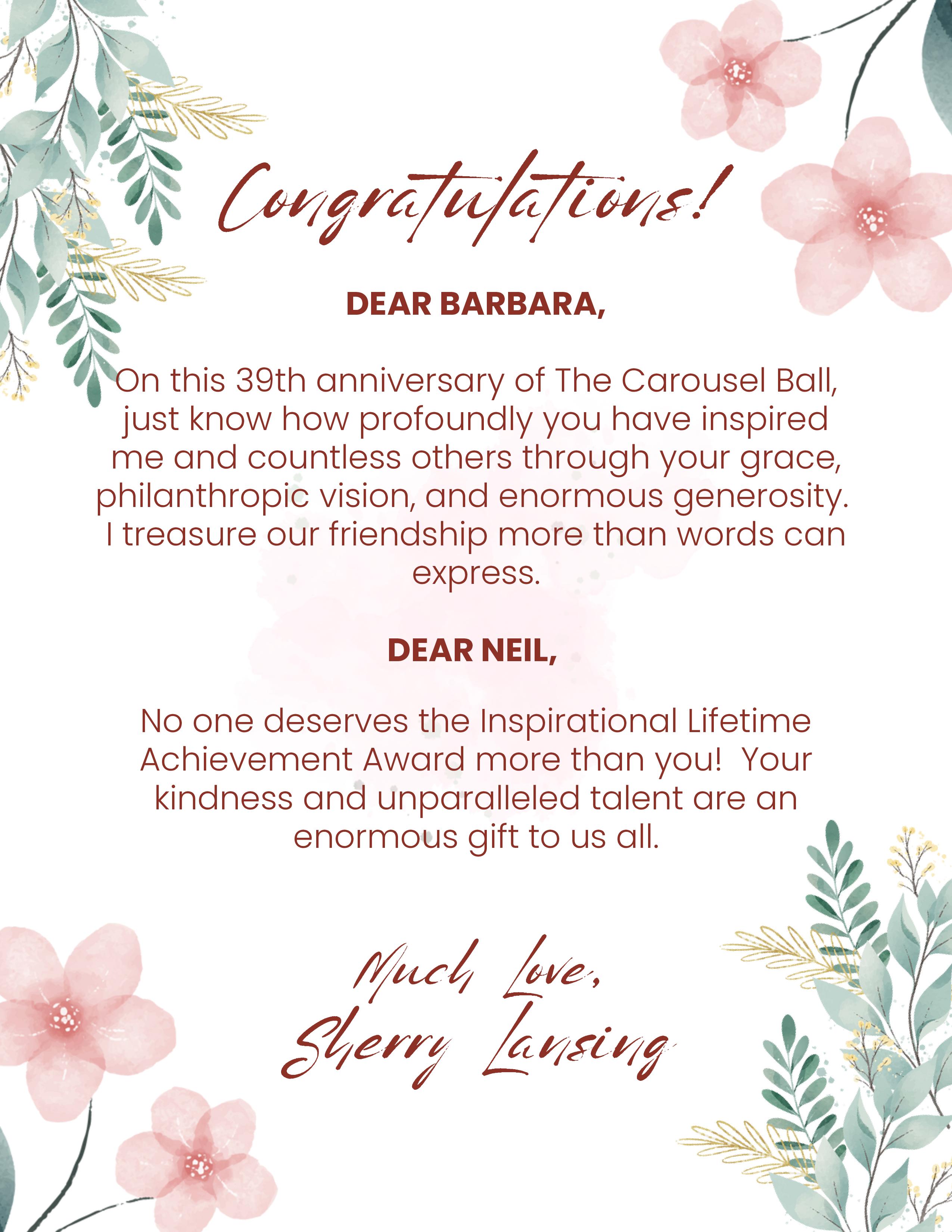 Congratulations!

DEAR BARBARA,

On this 39th anniversary of The Carousel Ball, just know how profoundly you have inspired me and countless others through your grace, philanthropic vision, and enormous generosity. I treasure our friendship more than words can express.

DEAR NEIL,

No one deserves the Inspirational Lifetime Achievement Award more than you! Your kindness and unparalleled talent are an enormous gift to us all.

Much Love,
Sherry Lansing